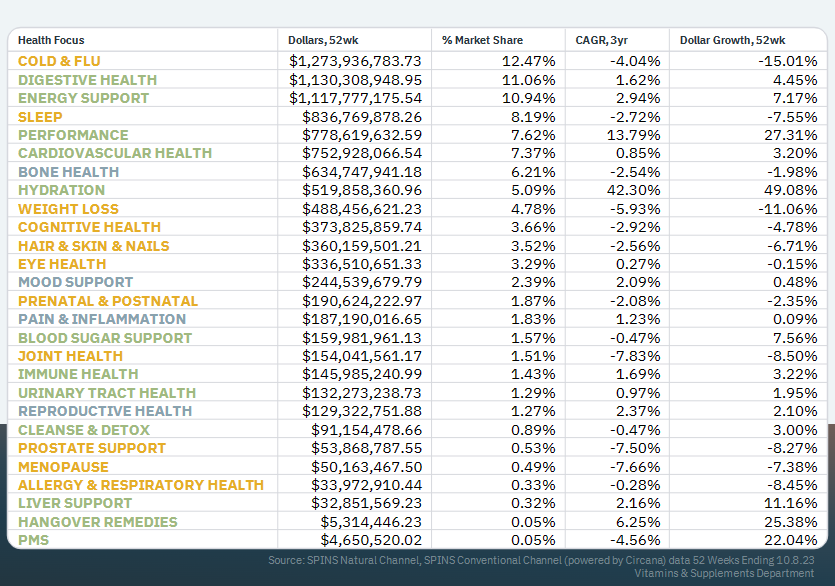 | Health Focus | Dollars, 52wk | % Market Share | CAGR, 3yr | Dollar Growth, 52wk |
|---|---|---|---|---|
| COLD & FLU | $1,273,936,783.73 | 12.47% | -4.04% | -15.01% |
| DIGESTIVE HEALTH | $1,130,308,948.95 | 11.06% | 1.62% | 4.45% |
| ENERGY SUPPORT | $1,117,777,175.54 | 10.94% | 2.94% | 7.17% |
| SLEEP | $836,769,878.26 | 8.19% | -2.72% | -7.55% |
| PERFORMANCE | $778,619,632.59 | 7.62% | 13.79% | 27.31% |
| CARDIOVASCULAR HEALTH | $752,928,066.54 | 7.37% | 0.85% | 3.20% |
| BONE HEALTH | $634,747,941.18 | 6.21% | -2.54% | -1.98% |
| HYDRATION | $519,858,360.96 | 5.09% | 42.30% | 49.08% |
| WEIGHT LOSS | $488,456,621.23 | 4.78% | -5.93% | -11.06% |
| COGNITIVE HEALTH | $373,825,859.74 | 3.66% | -2.92% | -4.78% |
| HAIR & SKIN & NAILS | $360,159,501.21 | 3.52% | -2.56% | -6.71% |
| EYE HEALTH | $336,510,651.33 | 3.29% | 0.27% | -0.15% |
| MOOD SUPPORT | $244,539,679.79 | 2.39% | 2.09% | 0.48% |
| PRENATAL & POSTNATAL | $190,624,222.97 | 1.87% | -2.08% | -2.35% |
| PAIN & INFLAMMATION | $187,190,016.65 | 1.83% | 1.23% | 0.09% |
| BLOOD SUGAR SUPPORT | $159,981,961.13 | 1.57% | -0.47% | 7.56% |
| JOINT HEALTH | $154,041,561.17 | 1.51% | -7.83% | -8.50% |
| IMMUNE HEALTH | $145,985,240.99 | 1.43% | 1.69% | 3.22% |
| URINARY TRACT HEALTH | $132,273,238.73 | 1.29% | 0.97% | 1.95% |
| REPRODUCTIVE HEALTH | $129,322,751.88 | 1.27% | 2.37% | 2.10% |
| CLEANSE & DETOX | $91,154,478.66 | 0.89% | -0.47% | 3.00% |
| PROSTATE SUPPORT | $53,868,787.55 | 0.53% | -7.50% | -8.27% |
| MENOPAUSE | $50,163,467.50 | 0.49% | -7.66% | -7.38% |
| ALLERGY & RESPIRATORY HEALTH | $33,972,910.44 | 0.33% | -0.28% | -8.45% |
| LIVER SUPPORT | $32,851,569.23 | 0.32% | 2.16% | 11.16% |
| HANGOVER REMEDIES | $5,314,446.23 | 0.05% | 6.25% | 25.38% |
| PMS | $4,650,520.02 | 0.05% | -4.56% | 22.04% |

Source: SPINS Natural Channel, SPINS Conventional Channel (powered by Circana) data 52 Weeks Ending 10.8.23
Vitamins & Supplements Department